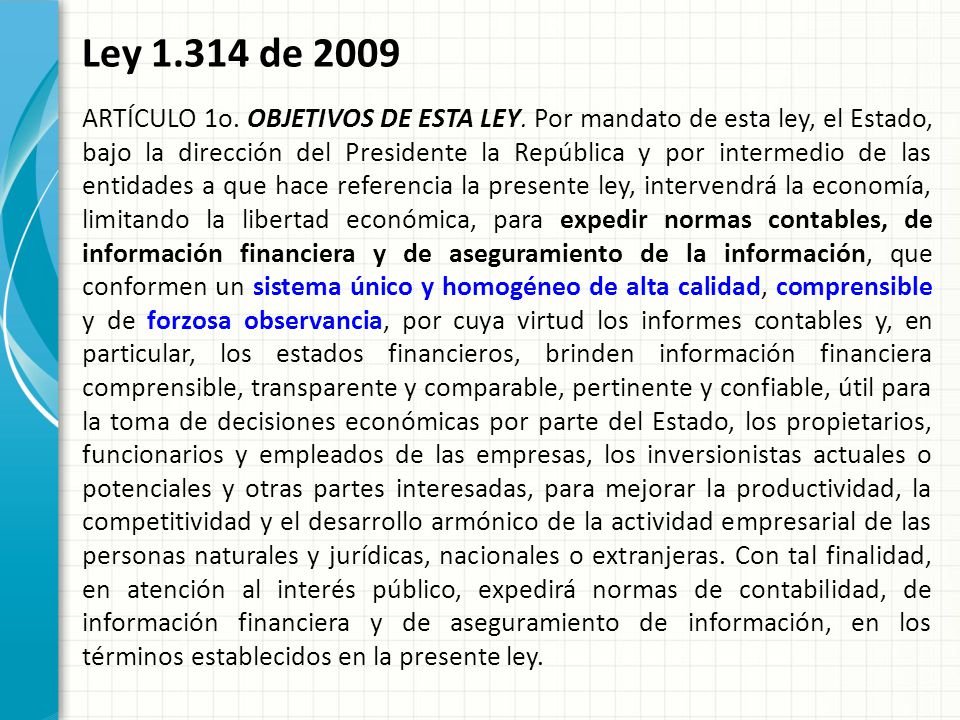 Ley 1.314 de 2009

ARTÍCULO 1o. OBJETIVOS DE ESTA LEY. Por mandato de esta ley, el Estado, bajo la dirección del Presidente la República y por intermedio de las entidades a que hace referencia la presente ley, intervendrá la economía, limitando la libertad económica, para expedir normas contables, de información financiera y de aseguramiento de la información, que conformen un sistema único y homogéneo de alta calidad, comprensible y de forzosa observancia, por cuya virtud los informes contables y, en particular, los estados financieros, brinden información financiera comprensible, transparente y comparable, pertinente y confiable, útil para la toma de decisiones económicas por parte del Estado, los propietarios, funcionarios y empleados de las empresas, los inversionistas actuales o potenciales y otras partes interesadas, para mejorar la productividad, la competitividad y el desarrollo armónico de la actividad empresarial de las personas naturales y jurídicas, nacionales o extranjeras. Con tal finalidad, en atención al interés público, expedirá normas de contabilidad, de información financiera y de aseguramiento de información, en los términos establecidos en la presente ley.